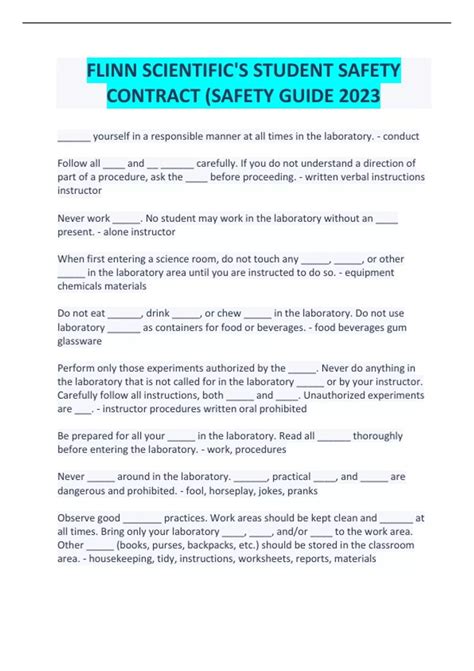 FLINN SCIENTIFIC'S STUDENT SAFETY CONTRACT (SAFETY GUIDE 2023

______ yourself in a responsible manner at all times in the laboratory. - conduct

Follow all ____ and __ ______ carefully. If you do not understand a direction of part of a procedure, ask the ____ before proceeding. - written verbal instructions instructor

Never work _____. No student may work in the laboratory without an ____ present. - alone instructor

When first entering a science room, do not touch any _____, _____, or other _____ in the laboratory area until you are instructed to do so. - equipment chemicals materials

Do not eat ______, drink _____, or chew _____ in the laboratory. Do not use laboratory ______ as containers for food or beverages. - food beverages gum glassware

Perform only those experiments authorized by the _____. Never do anything in the laboratory that is not called for in the laboratory _____ or by your instructor. Carefully follow all instructions, both _____ and ____. Unauthorized experiments are ___. - instructor procedures written oral prohibited

Be prepared for all your _____ in the laboratory. Read all ______ thoroughly before entering the laboratory. - work, procedures

Never _____ around in the laboratory. ______, practical ____, and _____ are dangerous and prohibited. - fool, horseplay, jokes, pranks

Observe good _______ practices. Work areas should be kept clean and ______ at all times. Bring only your laboratory ____, ____, and/or ____ to the work area. Other _____ (books, purses, backpacks, etc.) should be stored in the classroom area. - housekeeping, tidy, instructions, worksheets, reports, materials